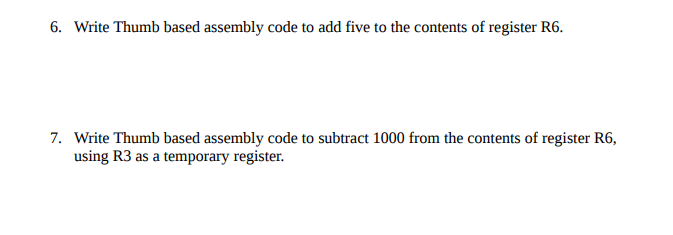 6. Write Thumb based assembly code to add five to the contents of register R6.

7. Write Thumb based assembly code to subtract 1000 from the contents of register R6, using R3 as a temporary register.